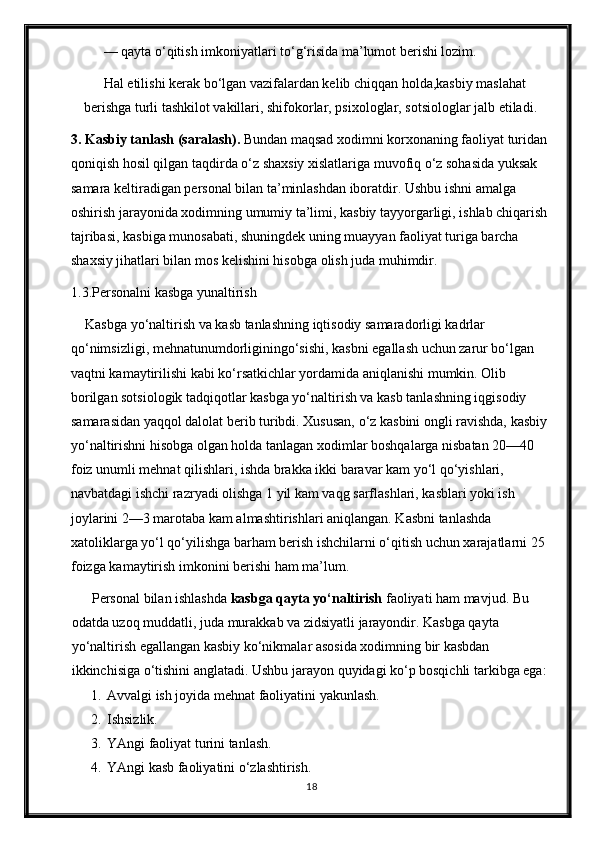 — qayta o‘qitish imkoniyatlari to‘g‘risida ma’lumot berishi lozim.

Hal etilishi kerak bo‘lgan vazifalardan kelib chiqqan holda,kasbiy maslahat berishga turli tashkilot vakillari, shifokorlar, psixologlar, sotsiologlar jalb etiladi.

3. Kasbiy tanlash (saralash). Bundan maqsad xodimni korxonaning faoliyat turidan qoniqish hosil qilgan taqdirda o‘z shaxsiy xislatlariga muvofiq o‘z sohasida yuksak samara keltiradigan personal bilan ta’minlashdan iboratdir. Ushbu ishni amalga oshirish jarayonida xodimning umumiy ta’limi, kasbiy tayyorgarligi, ishlab chiqarish tajribasi, kasbiga munosabati, shuningdek uning muayyan faoliyat turiga barcha shaxsiy jihatlari bilan mos kelishini hisobga olish juda muhimdir.

1.3.Personalni kasbga yunaltirish

Kasbga yo‘naltirish va kasb tanlashning iqtisodiy samaradorligi kadrlar qo‘nimsizligi, mehnatunumdorliginingo‘sishi, kasbni egallash uchun zarur bo‘lgan vaqtni kamaytirilishi kabi ko‘rsatkichlar yordamida aniqlanishi mumkin. Olib borilgan sotsiologik tadqiqotlar kasbga yo‘naltirish va kasb tanlashning iqgisodiy samarasidan yaqqol dalolat berib turibdi. Xususan, o‘z kasbini ongli ravishda, kasbiy yo‘naltirishni hisobga olgan holda tanlagan xodimlar boshqalarga nisbatan 20—40 foiz unumli mehnat qilishlari, ishda brakka ikki baravar kam yo‘l qo‘yishlari, navbatdagi ishchi razryadi olishga 1 yil kam vaqg sarflashlari, kasblari yoki ish joylarini 2—3 marotaba kam almashtirishlari aniqlangan. Kasbni tanlashda xatoliklarga yo‘l qo‘yilishga barham berish ishchilarni o‘qitish uchun xarajatlarni 25 foizga kamaytirish imkonini berishi ham ma’lum.

Personal bilan ishlashda kasbga qayta yo‘naltirish faoliyati ham mavjud. Bu odatda uzoq muddatli, juda murakkab va zidsiyatli jarayondir. Kasbga qayta yo‘naltirish egallangan kasbiy ko‘nikmalar asosida xodimning bir kasbdan ikkinchisiga o‘tishini anglatadi. Ushbu jarayon quyidagi ko‘p bosqichli tarkibga ega:

1. Avvalgi ish joyida mehnat faoliyatini yakunlash.
2. Ishsizlik.
3. YAngi faoliyat turini tanlash.
4. YAngi kasb faoliyatini o‘zlashtirish.

18